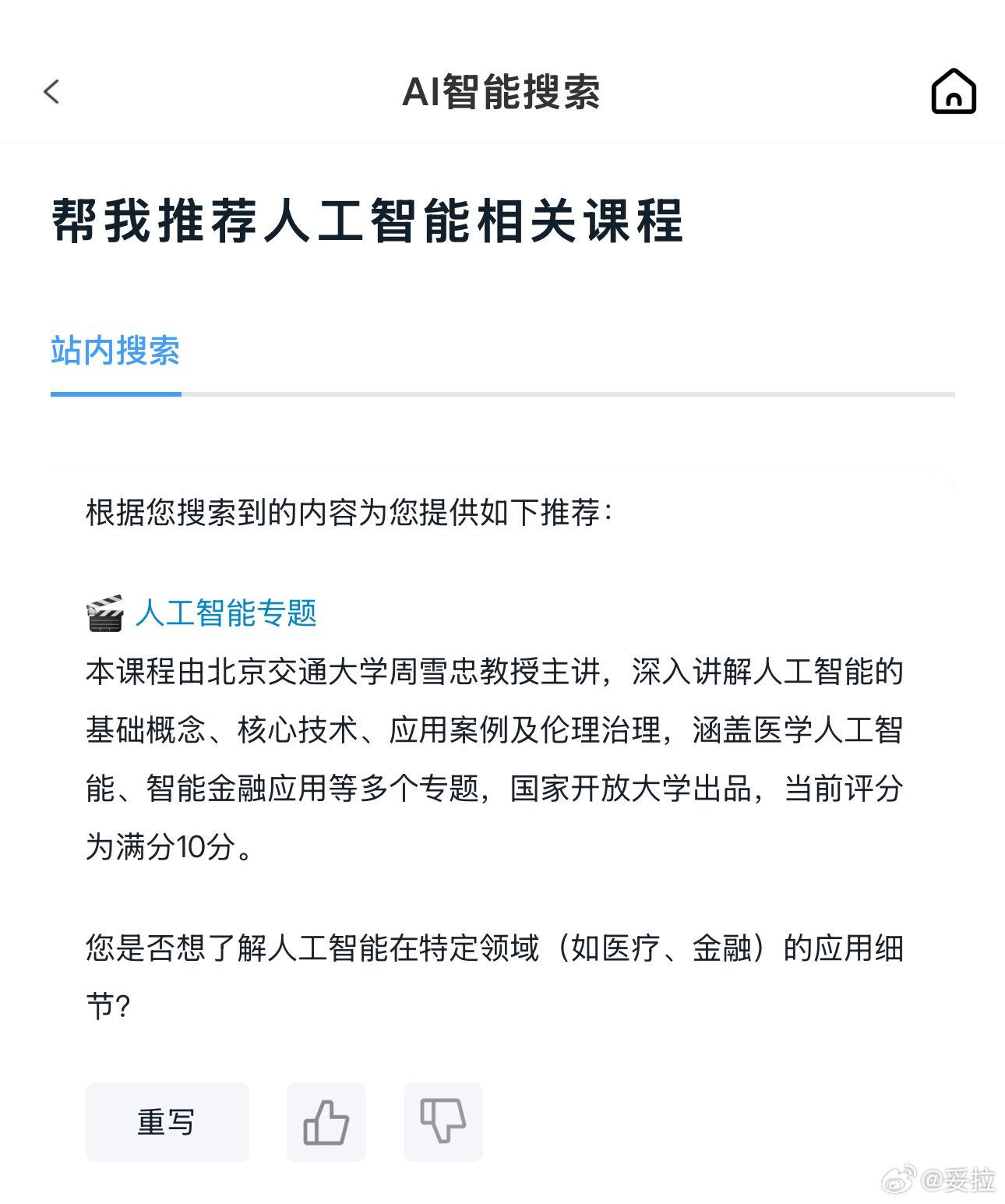 AI智能搜索

帮我推荐人工智能相关课程

站内搜索

根据您搜索到的内容为您提供如下推荐：

人工智能专题
本课程由北京交通大学周雪忠教授主讲，深入讲解人工智能的基础概念、核心技术、应用案例及伦理治理，涵盖医学人工智能、智能金融应用等多个专题，国家开放大学出品，当前评分为满分10分。

您是否想了解人工智能在特定领域（如医疗、金融）的应用细节？

重写

@妥拉